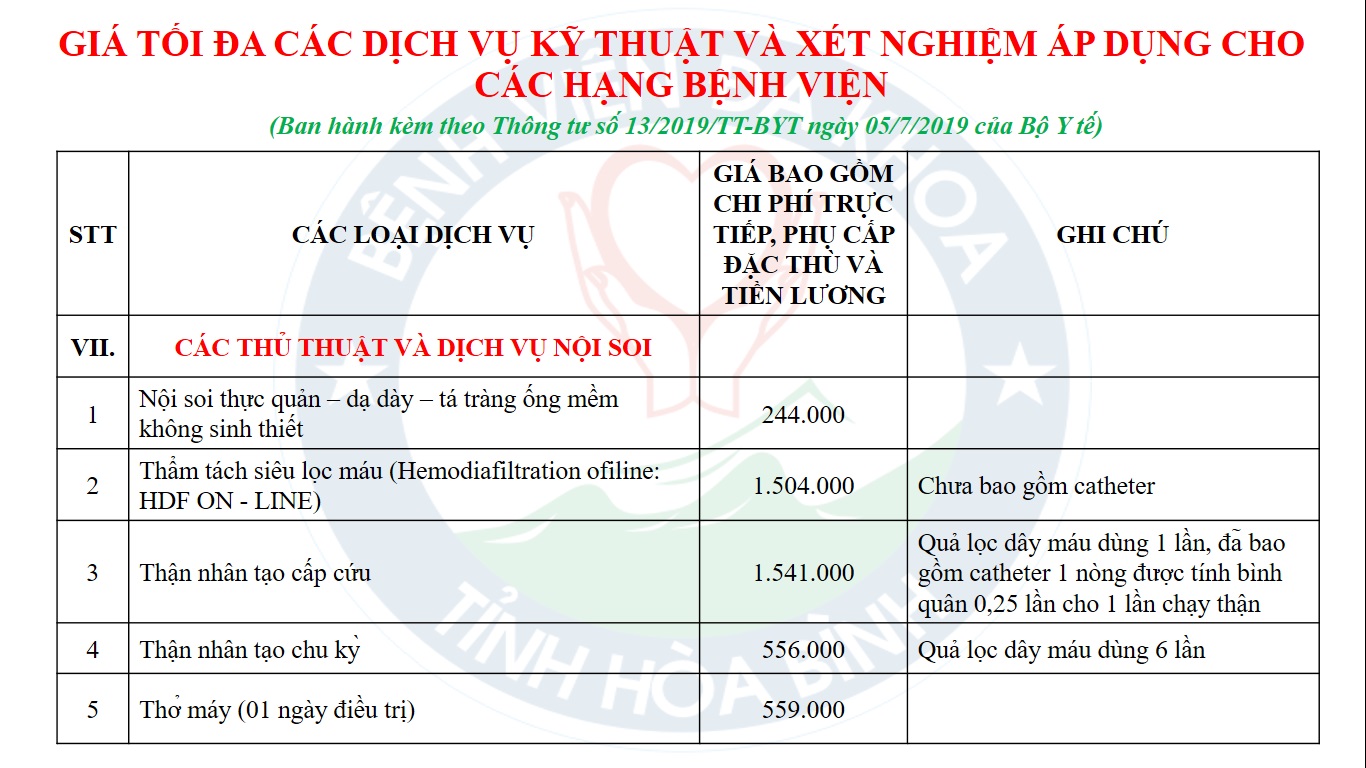 GIÁ TỐI ĐA CÁC DỊCH VỤ KỸ THUẬT VÀ XÉT NGHIỆM ÁP DỤNG CHO CÁC HẠNG BỆNH VIỆN

(Ban hành kèm theo Thông tư số 13/2019/TT-BYT ngày 05/7/2019 của Bộ Y tế)

| STT | CÁC LOẠI DỊCH VỤ | GIÁ BAO GỒM CHI PHÍ TRỰC TIẾP, PHỤ CẤP ĐẶC THÙ VÀ TIỀN LƯƠNG | GHI CHÚ |
|---|---|---|---|
| VII. | CÁC THỦ THUẬT VÀ DỊCH VỤ NỘI SOI | | |
| 1 | Nội soi thực quản – dạ dày – tá tràng ống mềm không sinh thiết | 244.000 | |
| 2 | Thẩm tách siêu lọc máu (Hemodiafiltration ofiline: HDF ON - LINE) | 1.504.000 | Chưa bao gồm catheter |
| 3 | Thận nhân tạo cấp cứu | 1.541.000 | Quả lọc dây máu dùng 1 lần, đã bao gồm catheter 1 nòng được tính bình quân 0,25 lần cho 1 lần chạy thận |
| 4 | Thận nhân tạo chu kỳ | 556.000 | Quả lọc dây máu dùng 6 lần |
| 5 | Thở máy (01 ngày điều trị) | 559.000 | |

BỆNH VIỆN ĐA KHOA TỈNH HÒA BÌNH